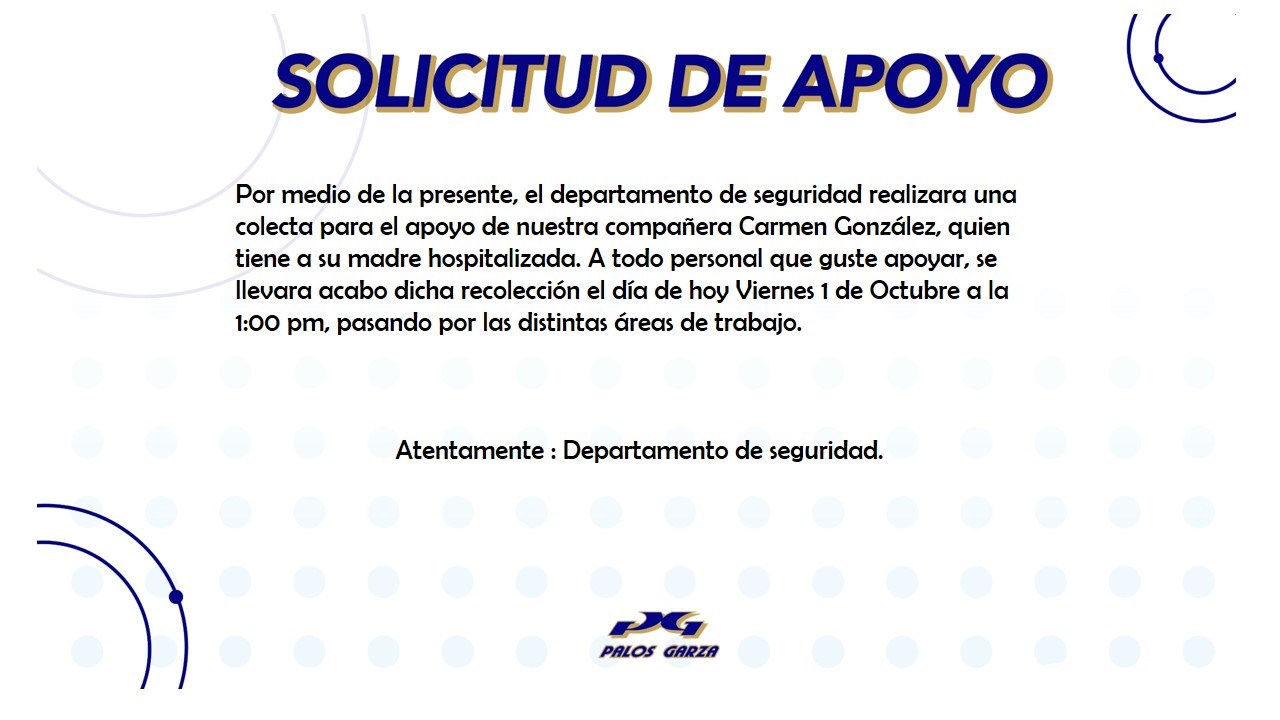 SOLICITUD DE APOYO

Por medio de la presente, el departamento de seguridad realizara una colecta para el apoyo de nuestra compañera Carmen González, quien tiene a su madre hospitalizada. A todo personal que guste apoyar, se llevara acabo dicha recolección el día de hoy Viernes 1 de Octubre a la 1:00 pm, pasando por las distintas áreas de trabajo.

Atentamente : Departamento de seguridad.

PG
PALOS GARZA